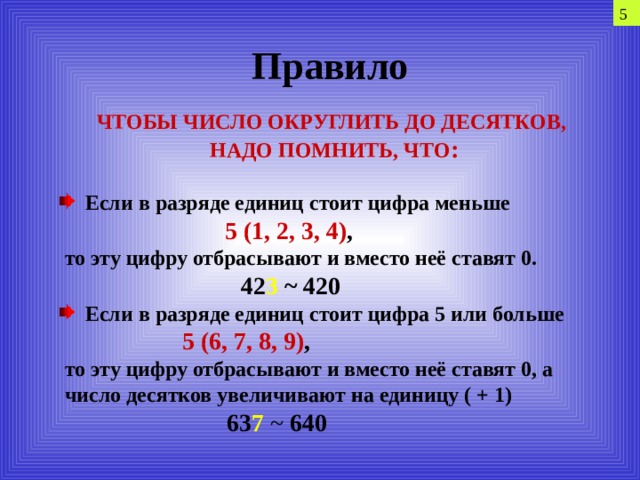 5

Правило

ЧТОБЫ ЧИСЛО ОКРУГЛИТЬ ДО ДЕСЯТКОВ, НАДО ПОМНИТЬ, ЧТО:

Если в разряде единиц стоит цифра меньше 5 (1, 2, 3, 4), то эту цифру отбрасывают и вместо неё ставят 0.

423 ~ 420

Если в разряде единиц стоит цифра 5 или больше 5 (6, 7, 8, 9), то эту цифру отбрасывают и вместо неё ставят 0, а число десятков увеличивают на единицу ( + 1)

637 ~ 640